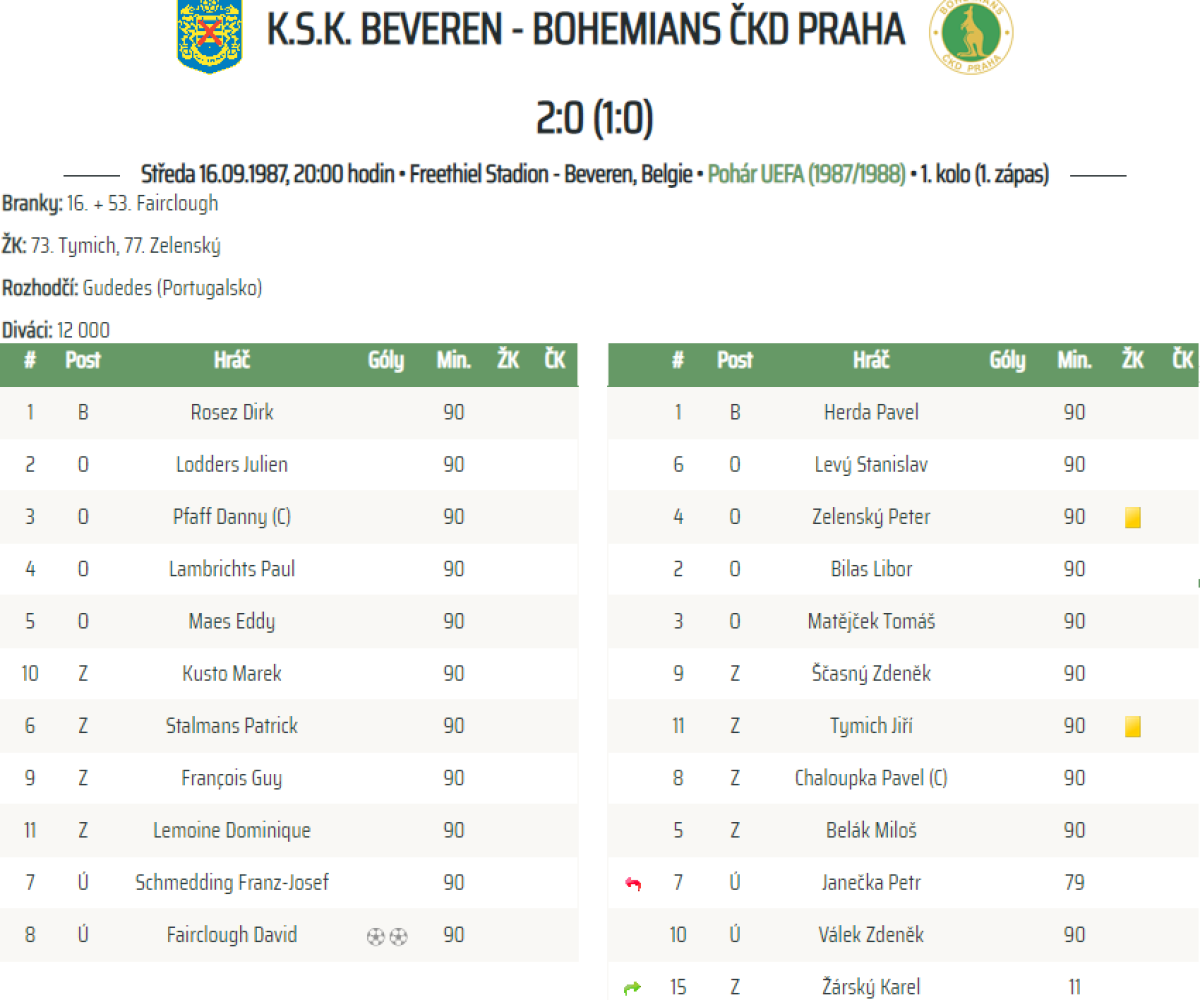 K.S.K. BEVEREN - BOHEMIANS ČKD PRAHA

BOHEMIANS ČKD PRAHA

2:0 (1:0)

Středa 16.09.1987, 20:00 hodin • Freethiel Stadion - Beveren, Belgie • Pohár UEFA (1987/1988) • 1. kolo (1. zápas)

Branky: 16. + 53. Fairclough

ŽK: 73. Tymich, 77. Zelenský

Rozhodčí: Gudedes (Portugalsko)

Diváci: 12 000

| # | Post | Hráč | Góly | Min. | ŽK | ČK |
|---|---|---|---|---|---|---|
| 1 | B | Rosez Dirk | | 90 | | |
| 2 | O | Lodders Julien | | 90 | | |
| 3 | O | Pfaff Danny (C) | | 90 | | |
| 4 | O | Lambrichts Paul | | 90 | | |
| 5 | O | Maes Eddy | | 90 | | |
| 10 | Z | Kusto Marek | | 90 | | |
| 6 | Z | Stalmans Patrick | | 90 | | |
| 9 | Z | François Guy | | 90 | | |
| 11 | Z | Lemoine Dominique | | 90 | | |
| 7 | Ú | Schmedding Franz-Josef | | 90 | | |
| 8 | Ú | Fairclough David | | 90 | | |

| # | Post | Hráč | Góly | Min. | ŽK | ČK |
|---|---|---|---|---|---|---|
| 1 | B | Herda Pavel | | 90 | | |
| 6 | O | Levý Stanislav | | 90 | | |
| 4 | O | Zelenský Peter | | 90 | | |
| 2 | O | Bilas Libor | | 90 | | |
| 3 | O | Matějček Tomáš | | 90 | | |
| 9 | Z | Ščasný Zdeněk | | 90 | | |
| 11 | Z | Tymich Jiří | | 90 | | |
| 8 | Z | Chaloupka Pavel (C) | | 90 | | |
| 5 | Z | Belák Miloš | | 90 | | |
| 7 | Ú | Janečka Petr | | 79 | | |
| 10 | Ú | Válek Zdeněk | | 90 | | |
| 15 | Z | Žárský Karel | | 11 | | |